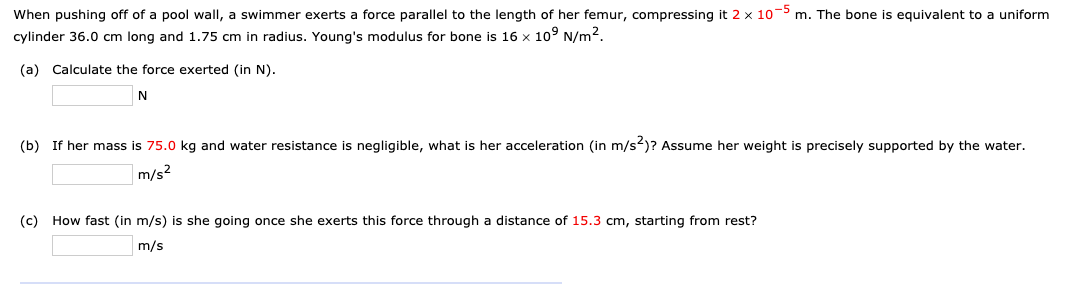 When pushing off of a pool wall, a swimmer exerts a force parallel to the length of her femur, compressing it $2 \times 10^{-5}$ m. The bone is equivalent to a uniform cylinder 36.0 cm long and 1.75 cm in radius. Young's modulus for bone is $16 \times 10^{9}$ N/m$^2$.

(a) Calculate the force exerted (in N).

N

(b) If her mass is 75.0 kg and water resistance is negligible, what is her acceleration (in m/s$^2$)? Assume her weight is precisely supported by the water.

m/s$^2$

(c) How fast (in m/s) is she going once she exerts this force through a distance of 15.3 cm, starting from rest?

m/s